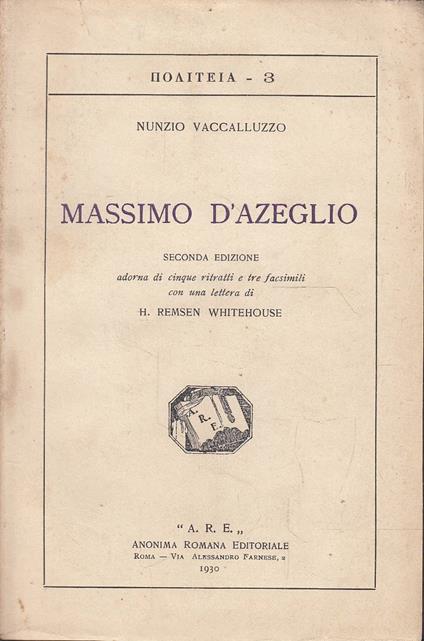 ΠΟΛΙΤΕΙΑ - 3

NUNZIO VACCALLUZZO

MASSIMO D'AZEGLIO

SECONDA EDIZIONE
adorna di cinque ritratti e tre facsimili
con una lettera di
H. REMSEN WHITEHOUSE

A. R. E.

"A. R. E.„
ANONIMA ROMANA EDITORIALE
ROMA — VIA ALESSANDRO FARNESE, 2
1930